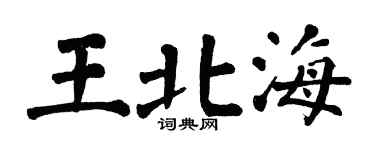 王北海

词典网